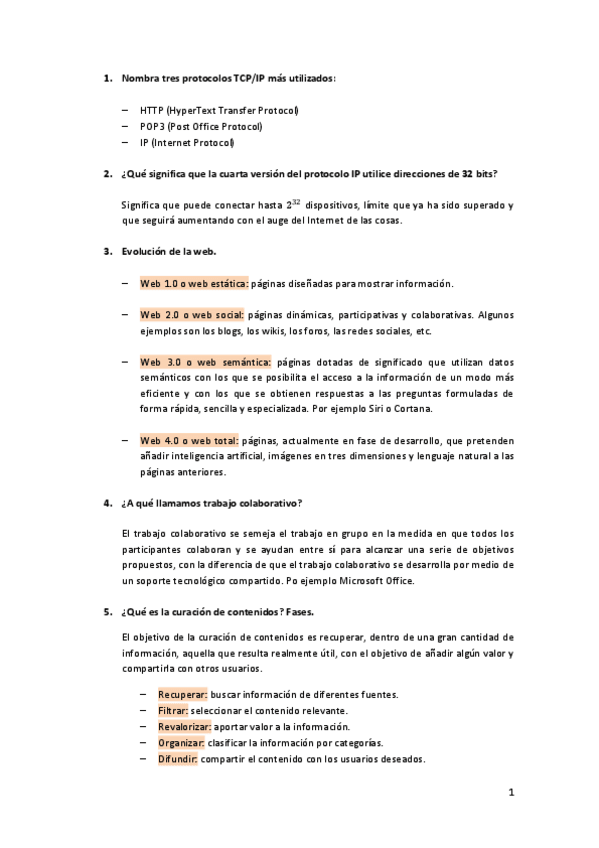 1. Nombra tres protocolos TCP/IP más utilizados:

– HTTP (HyperText Transfer Protocol)
– POP3 (Post Office Protocol)
– IP (Internet Protocol)

2. ¿Qué significa que la cuarta versión del protocolo IP utilice direcciones de 32 bits?

Significa que puede conectar hasta $2^{32}$ dispositivos, límite que ya ha sido superado y que seguirá aumentando con el auge del Internet de las cosas.

3. Evolución de la web.

– Web 1.0 o web estática: páginas diseñadas para mostrar información.

– Web 2.0 o web social: páginas dinámicas, participativas y colaborativas. Algunos ejemplos son los blogs, los wikis, los foros, las redes sociales, etc.

– Web 3.0 o web semántica: páginas dotadas de significado que utilizan datos semánticos con los que se posibilita el acceso a la información de un modo más eficiente y con los que se obtienen respuestas a las preguntas formuladas de forma rápida, sencilla y especializada. Por ejemplo Siri o Cortana.

– Web 4.0 o web total: páginas, actualmente en fase de desarrollo, que pretenden añadir inteligencia artificial, imágenes en tres dimensiones y lenguaje natural a las páginas anteriores.

4. ¿A qué llamamos trabajo colaborativo?

El trabajo colaborativo se semeja el trabajo en grupo en la medida en que todos los participantes colaboran y se ayudan entre sí para alcanzar una serie de objetivos propuestos, con la diferencia de que el trabajo colaborativo se desarrolla por medio de un soporte tecnológico compartido. Po ejemplo Microsoft Office.

5. ¿Qué es la curación de contenidos? Fases.

El objetivo de la curación de contenidos es recuperar, dentro de una gran cantidad de información, aquella que resulta realmente útil, con el objetivo de añadir algún valor y compartirla con otros usuarios.

– Recuperar: buscar información de diferentes fuentes.
– Filtrar: seleccionar el contenido relevante.
– Revalorizar: aportar valor a la información.
– Organizar: clasificar la información por categorías.
– Difundir: compartir el contenido con los usuarios deseados.

1